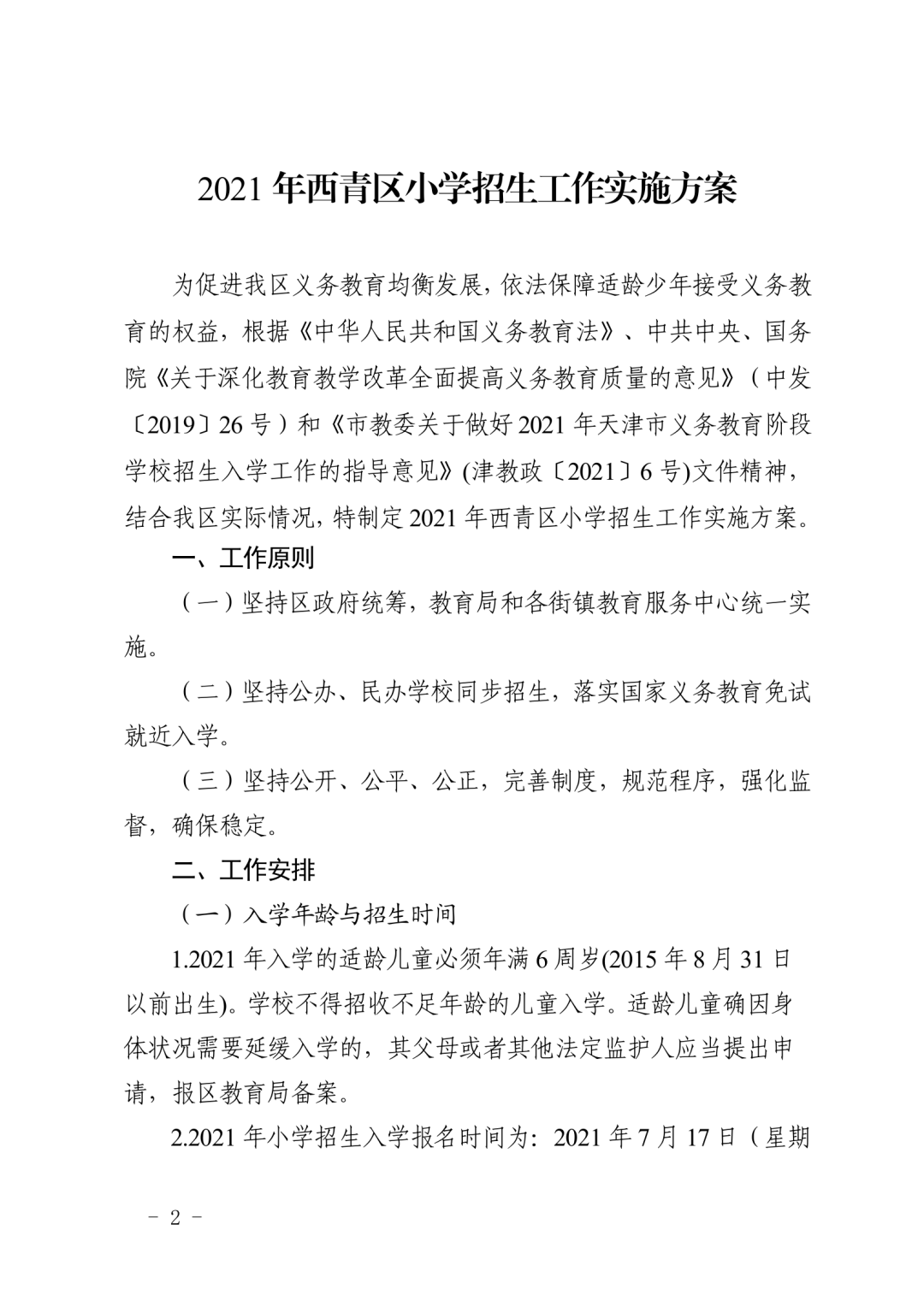 2021 年西青区小学招生工作实施方案

为促进我区义务教育均衡发展，依法保障适龄少年接受义务教育的权益，根据《中华人民共和国义务教育法》、中共中央、国务院《关于深化教育教学改革全面提高义务教育质量的意见》（中发〔2019〕26 号）和《市教委关于做好 2021 年天津市义务教育阶段学校招生入学工作的指导意见》(津教政〔2021〕6 号)文件精神，结合我区实际情况，特制定 2021 年西青区小学招生工作实施方案。

一、工作原则

（一）坚持区政府统筹，教育局和各街镇教育服务中心统一实施。

（二）坚持公办、民办学校同步招生，落实国家义务教育免试就近入学。

（三）坚持公开、公平、公正，完善制度，规范程序，强化监督，确保稳定。

二、工作安排

（一）入学年龄与招生时间

1.2021 年入学的适龄儿童必须年满 6 周岁(2015 年 8 月 31 日以前出生)。学校不得招收不足年龄的儿童入学。适龄儿童确因身体状况需要延缓入学的，其父母或者其他法定监护人应当提出申请，报区教育局备案。

2.2021 年小学招生入学报名时间为：2021 年 7 月 17 日（星期

－ 2 －